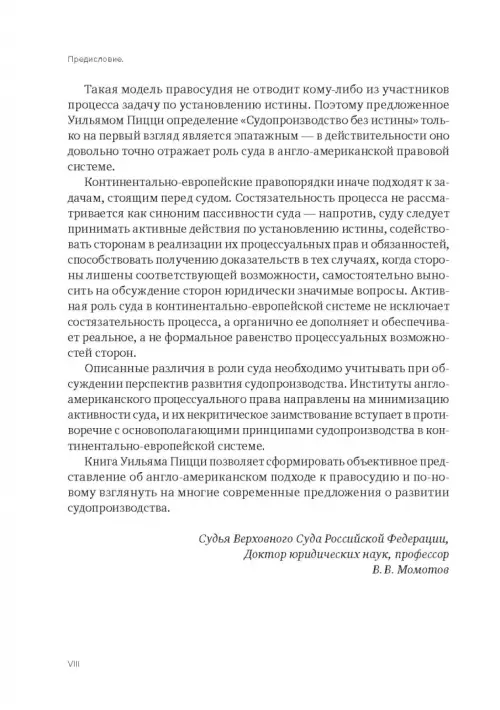 Предисловие.

Такая модель правосудия не отводит кому-либо из участников процесса задачу по установлению истины. Поэтому предложенное Уильямом Пицци определение «Судопроизводство без истины» только на первый взгляд является эпатажным — в действительности оно довольно точно отражает роль суда в англо-американской правовой системе.

Континентально-европейские правопорядки иначе подходят к задачам, стоящим перед судом. Состязательность процесса не рассматривается как синоним пассивности суда — напротив, суду следует принимать активные действия по установлению истины, содействовать сторонам в реализации их процессуальных прав и обязанностей, способствовать получению доказательств в тех случаях, когда стороны лишены соответствующей возможности, самостоятельно выносить на обсуждение сторон юридически значимые вопросы. Активная роль суда в континентально-европейской системе не исключает состязательность процесса, а органично ее дополняет и обеспечивает реальное, а не формальное равенство процессуальных возможностей сторон.

Описанные различия в роли суда необходимо учитывать при обсуждении перспектив развития судопроизводства. Институты англо-американского процессуального права направлены на минимизацию активности суда, и их некритическое заимствование вступает в противоречие с основополагающими принципами судопроизводства в континентально-европейской системе.

Книга Уильяма Пицци позволяет сформировать объективное представление об англо-американском подходе к правосудию и по-новому взглянуть на многие современные предложения о развитии судопроизводства.

Судья Верховного Суда Российской Федерации,
Доктор юридических наук, профессор
В. В. Момотов

VIII